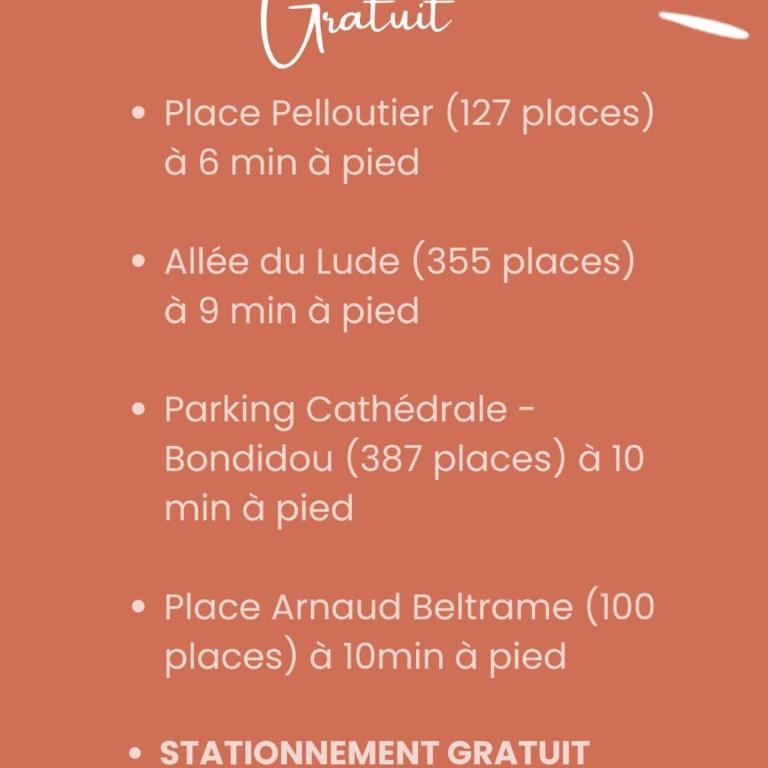 Gratuit

• Place Pelloutier (127 places) à 6 min à pied

• Allée du Lude (355 places) à 9 min à pied

• Parking Cathédrale - Bondidou (387 places) à 10 min à pied

• Place Arnaud Beltrame (100 places) à 10min à pied

• STATIONNEMENT GRATUIT